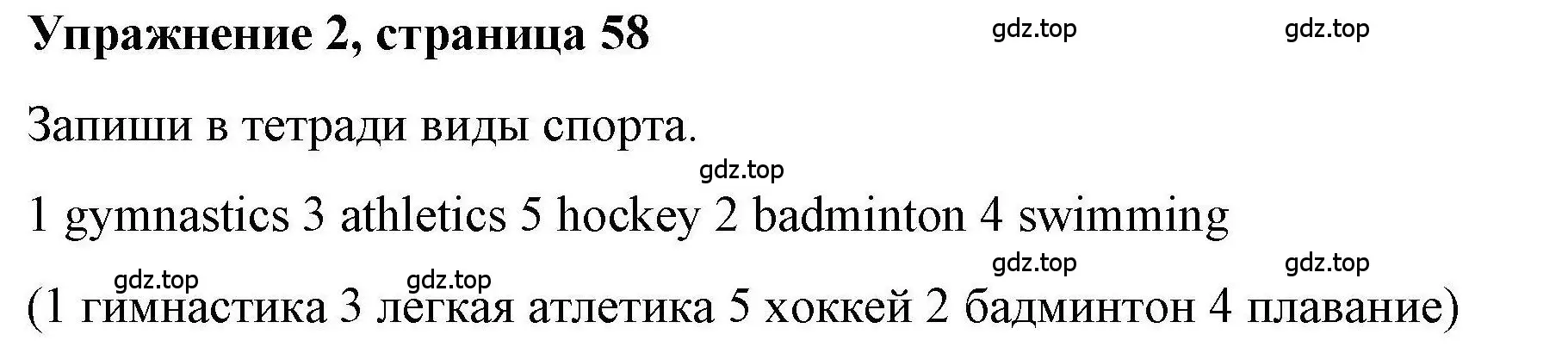 Упражнение 2, страница 58

gdz.top gdz.top

Запиши в тетради виды спорта.

gdz.top

1 gymnastics 3 athletics 5 hockey 2 badminton 4 swimming

gdz.top gdz.top

gdz.top gdz.top

(1 гимнастика 3 легкая атлетика 5 хоккей 2 бадминтон 4 плавание)